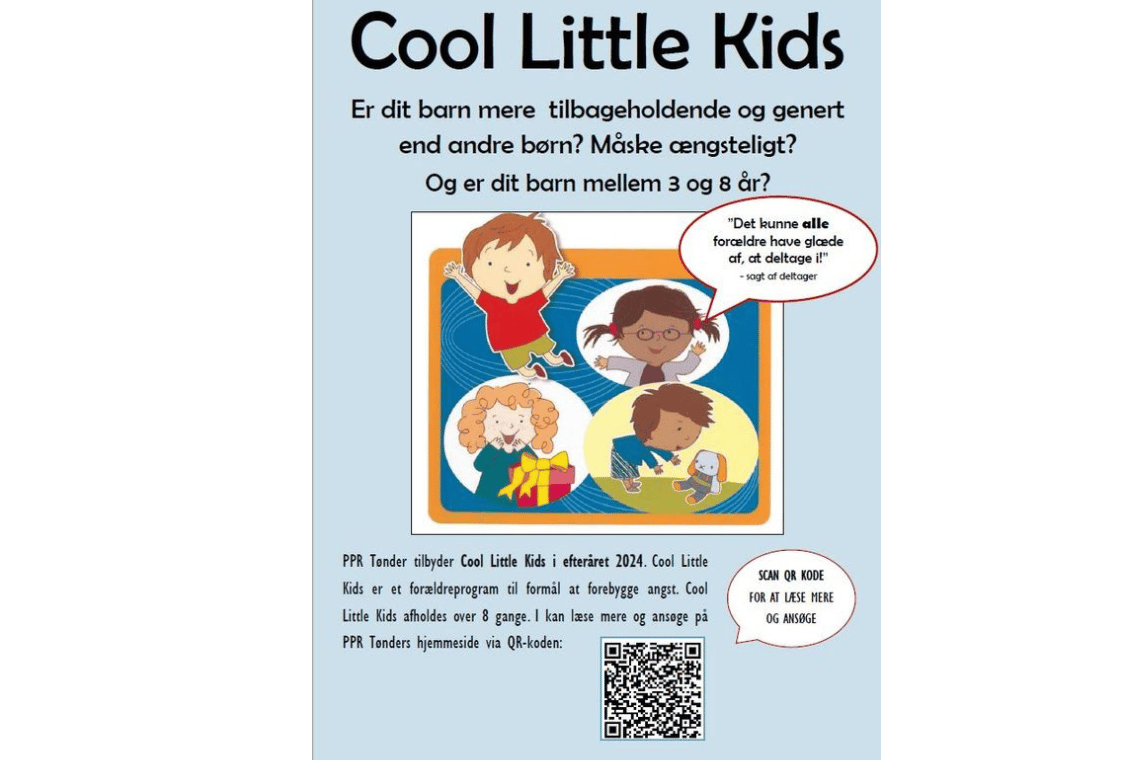 Cool Little Kids

Er dit barn mere tilbageholdende og genert end andre børn? Måske ængsteligt? Og er dit barn mellem 3 og 8 år?

"Det kunne alle forældre have glæde af, at deltage i!"
- sagt af deltager

PPR Tønder tilbyder Cool Little Kids i efteråret 2024. Cool Little Kids er et forældreprogram til formål at forebygge angst. Cool Little Kids afholdes over 8 gange. I kan læse mere og ansøge på PPR Tønders hjemmeside via QR-koden:

SCAN QR KODE
FOR AT LÆSE MERE
OG ANSØGE